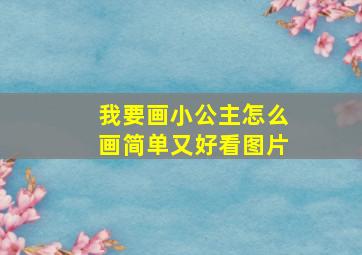 我要画小公主怎么画简单又好看图片